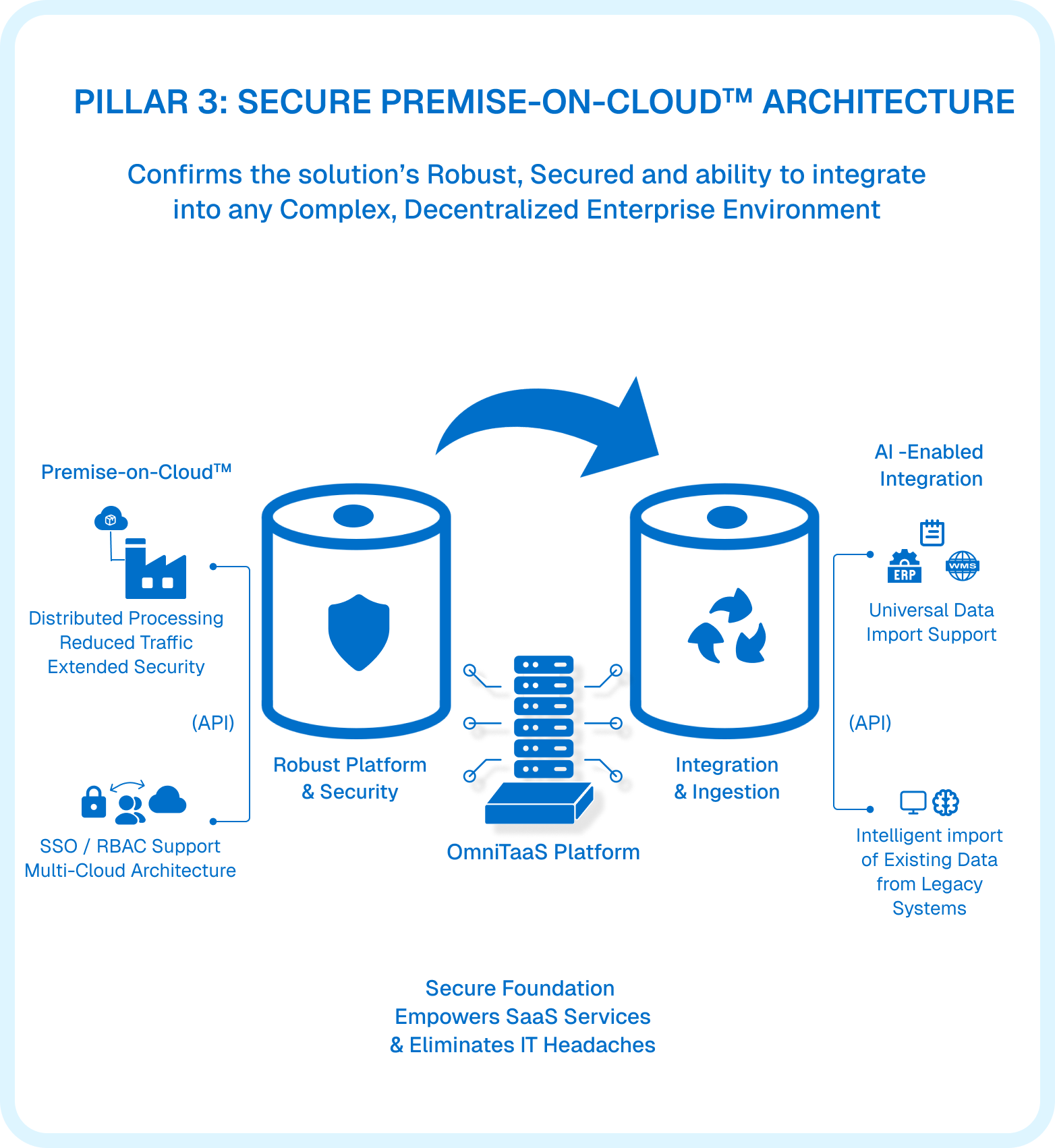 PILLAR 3: SECURE PREMISE-ON-CLOUD™ ARCHITECTURE

Confirms the solution's Robust, Secured and ability to integrate into any Complex, Decentralized Enterprise Environment

Premise-on-Cloud™

Distributed Processing
Reduced Traffic
Extended Security

(API)

SSO / RBAC Support
Multi-Cloud Architecture

Robust Platform
& Security

OmniTaaS Platform

Integration
& Ingestion

AI -Enabled
Integration

ERP

WMS

Universal Data
Import Support

(API)

Intelligent import
of Existing Data
from Legacy
Systems

Secure Foundation
Empowers SaaS Services
& Eliminates IT Headaches